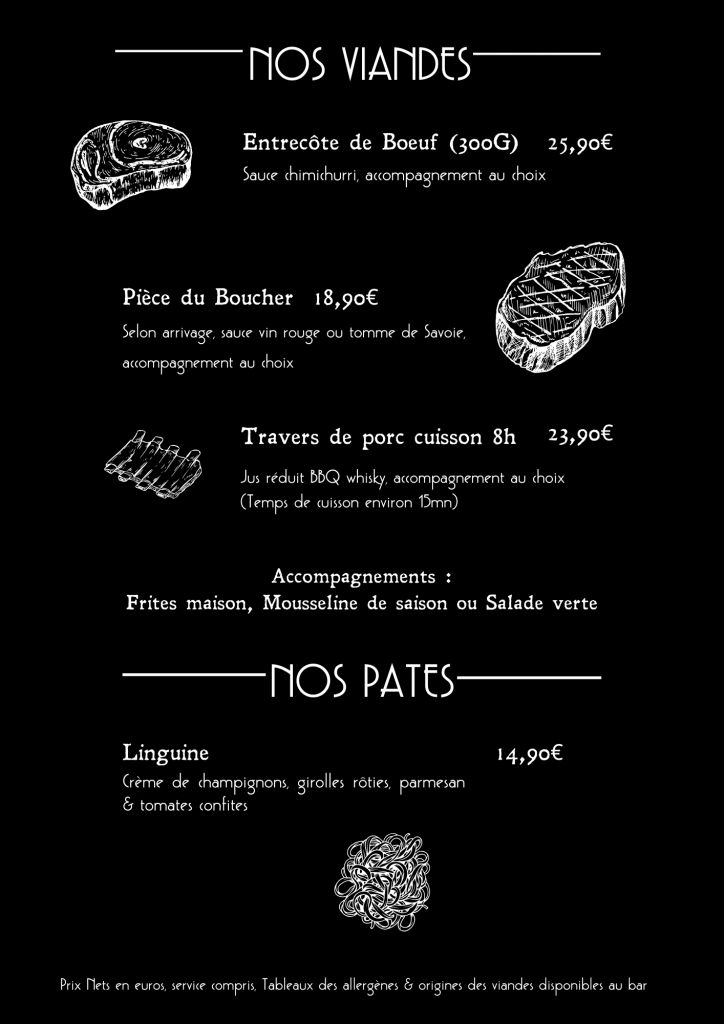 NOS VIANDES

Entrecôte de Boeuf (300G) 25,90€

Sauce chimichurri, accompagnement au choix

Pièce du Boucher 18,90€

Selon arrivage, sauce vin rouge ou tomme de Savoie, accompagnement au choix

Travers de porc cuisson 8h 23,90€

Jus réduit BBQ whisky, accompagnement au choix
(Temps de cuisson environ 15mn)

Accompagnements :
Frites maison, Mousseline de saison ou Salade verte

NOS PATES

Linguine 14,90€

Crème de champignons, girolles rôties, parmesan & tomates confites

Prix Nets en euros, service compris, Tableaux des allergènes & origines des viandes disponibles au bar